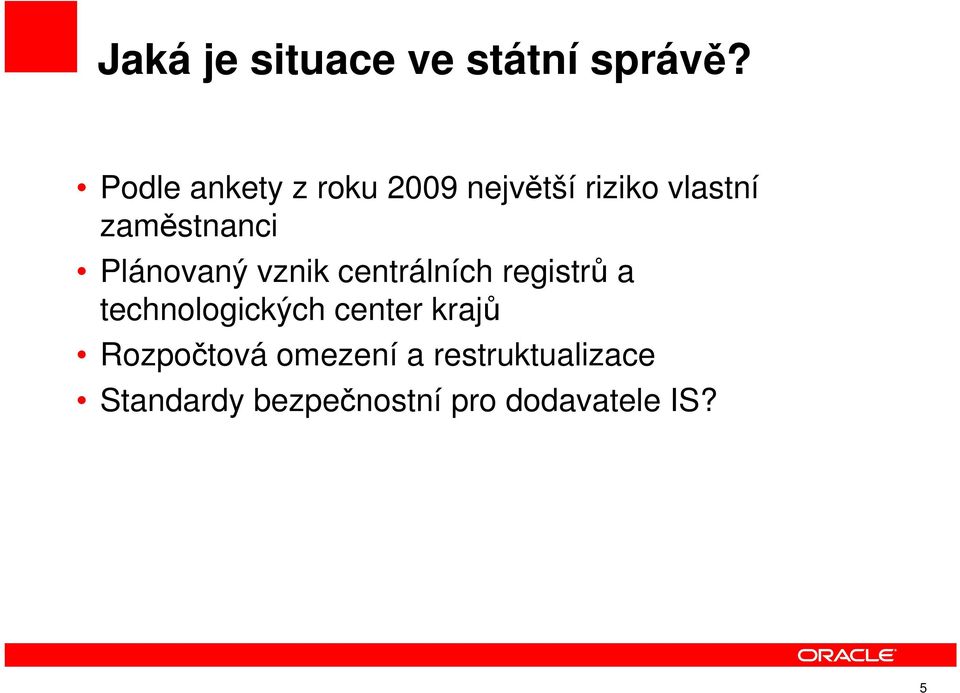 Jaká je situace ve státní správě?

• Podle ankety z roku 2009 největší riziko vlastní zaměstnanci
• Plánovaný vznik centrálních registrů a technologických center krajů
• Rozpočtová omezení a restruktualizace
• Standardy bezpečnostní pro dodavatele IS?

ORACLE

5